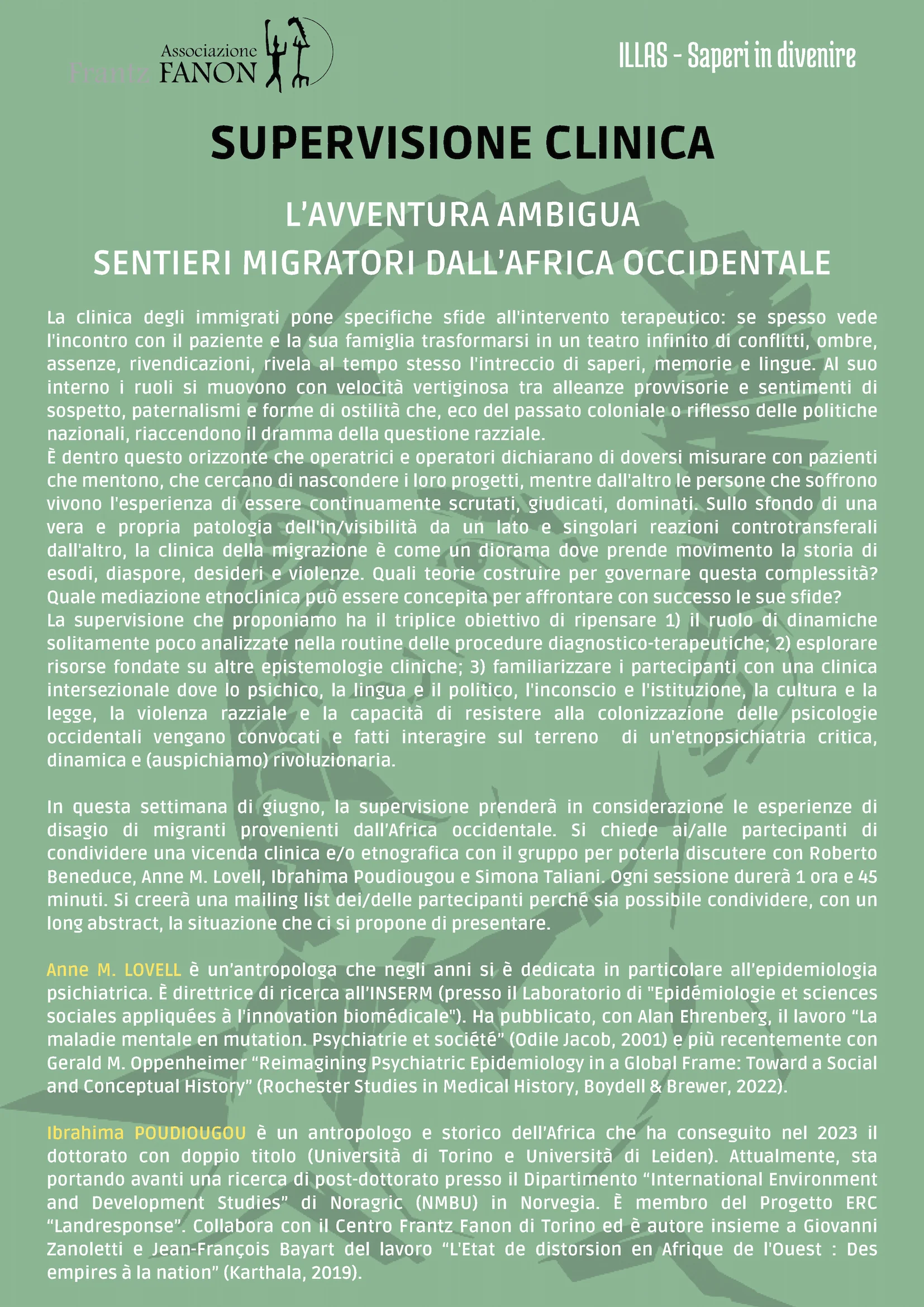 Frantz Associazione FANON

ILLAS - Saperi in divenire

SUPERVISIONE CLINICA

L'AVVENTURA AMBIGUA
SENTIERI MIGRATORI DALL'AFRICA OCCIDENTALE

La clinica degli immigrati pone specifiche sfide all'intervento terapeutico: se spesso vede l'incontro con il paziente e la sua famiglia trasformarsi in un teatro infinito di conflitti, ombre, assenze, rivendicazioni, rivela al tempo stesso l'intreccio di saperi, memorie e lingue. Al suo interno i ruoli si muovono con velocità vertiginosa tra alleanze provvisorie e sentimenti di sospetto, paternalismi e forme di ostilità che, eco del passato coloniale o riflesso delle politiche nazionali, riaccendono il dramma della questione razziale.
È dentro questo orizzonte che operatrici e operatori dichiarano di doversi misurare con pazienti che mentono, che cercano di nascondere i loro progetti, mentre dall'altro le persone che soffrono vivono l'esperienza di essere continuamente scrutati, giudicati, dominati. Sullo sfondo di una vera e propria patologia dell'in/visibilità da un lato e singolari reazioni controtransferali dall'altro, la clinica della migrazione è come un diorama dove prende movimento la storia di esodi, diaspore, desideri e violenze. Quali teorie costruire per governare questa complessità? Quale mediazione etnoclinica può essere concepita per affrontare con successo le sue sfide?
La supervisione che proponiamo ha il triplice obiettivo di ripensare 1) il ruolo di dinamiche solitamente poco analizzate nella routine delle procedure diagnostico-terapeutiche; 2) esplorare risorse fondate su altre epistemologie cliniche; 3) familiarizzare i partecipanti con una clinica intersezionale dove lo psichico, la lingua e il politico, l'inconscio e l'istituzione, la cultura e la legge, la violenza razziale e la capacità di resistere alla colonizzazione delle psicologie occidentali vengano convocati e fatti interagire sul terreno di un'etnopsichiatria critica, dinamica e (auspichiamo) rivoluzionaria.

In questa settimana di giugno, la supervisione prenderà in considerazione le esperienze di disagio di migranti provenienti dall'Africa occidentale. Si chiede ai/alle partecipanti di condividere una vicenda clinica e/o etnografica con il gruppo per poterla discutere con Roberto Beneduce, Anne M. Lovell, Ibrahima Poudiougou e Simona Taliani. Ogni sessione durerà 1 ora e 45 minuti. Si creerà una mailing list dei/delle partecipanti perché sia possibile condividere, con un long abstract, la situazione che ci si propone di presentare.

Anne M. LOVELL è un'antropologa che negli anni si è dedicata in particolare all'epidemiologia psichiatrica. È direttrice di ricerca all'INSERM (presso il Laboratorio di "Epidémiologie et sciences sociales appliquées à l'innovation biomédicale"). Ha pubblicato, con Alan Ehrenberg, il lavoro "La maladie mentale en mutation. Psychiatrie et société" (Odile Jacob, 2001) e più recentemente con Gerald M. Oppenheimer "Reimagining Psychiatric Epidemiology in a Global Frame: Toward a Social and Conceptual History" (Rochester Studies in Medical History, Boydell & Brewer, 2022).

Ibrahima POUDIOUGOU è un antropologo e storico dell'Africa che ha conseguito nel 2023 il dottorato con doppio titolo (Università di Torino e Università di Leiden). Attualmente, sta portando avanti una ricerca di post-dottorato presso il Dipartimento "International Environment and Development Studies" di Noragric (NMBU) in Norvegia. È membro del Progetto ERC "Landresponse". Collabora con il Centro Frantz Fanon di Torino ed è autore insieme a Giovanni Zanoletti e Jean-François Bayart del lavoro "L'Etat de distorsion en Afrique de l'Ouest : Des empires à la nation" (Karthala, 2019).